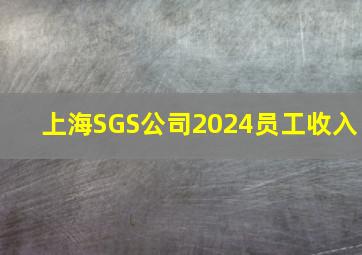 上海SGS公司2024员工收入